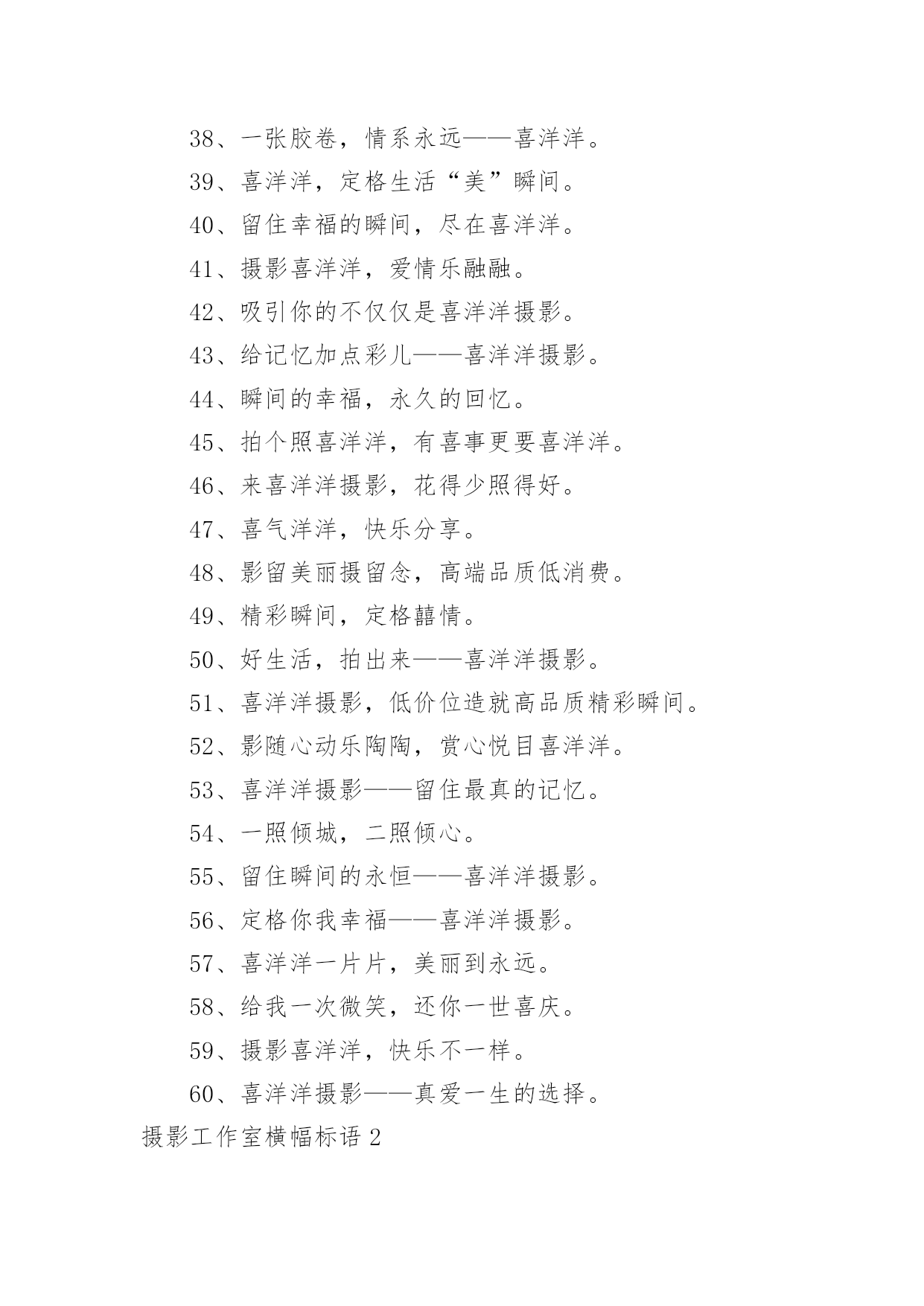 38、一张胶卷，情系永远——喜洋洋。

39、喜洋洋，定格生活“美”瞬间。

40、留住幸福的瞬间，尽在喜洋洋。

41、摄影喜洋洋，爱情乐融融。

42、吸引你的不仅仅是喜洋洋摄影。

43、给记忆加点彩儿——喜洋洋摄影。

44、瞬间的幸福，永久的回忆。

45、拍个照喜洋洋，有喜事更要喜洋洋。

46、来喜洋洋摄影，花得少照得好。

47、喜气洋洋，快乐分享。

48、影留美丽摄留念，高端品质低消费。

49、精彩瞬间，定格囍情。

50、好生活，拍出来——喜洋洋摄影。

51、喜洋洋摄影，低价位造就高品质精彩瞬间。

52、影随心动乐陶陶，赏心悦目喜洋洋。

53、喜洋洋摄影——留住最真的记忆。

54、一照倾城，二照倾心。

55、留住瞬间的永恒——喜洋洋摄影。

56、定格你我幸福——喜洋洋摄影。

57、喜洋洋一片片，美丽到永远。

58、给我一次微笑，还你一世喜庆。

59、摄影喜洋洋，快乐不一样。

60、喜洋洋摄影——真爱一生的选择。

摄影工作室横幅标语 2